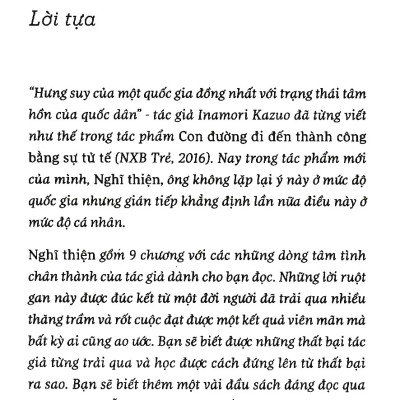 Lời tựa

"Hưng suy của một quốc gia đồng nhất với trạng thái tâm hồn của quốc dân" - tác giả Inamori Kazuo đã từng viết như thế trong tác phẩm Con đường đi đến thành công bằng sự tử tế (NXB Trẻ, 2016). Nay trong tác phẩm mới của mình, Nghĩ thiện, ông không lặp lại ý này ở mức độ quốc gia nhưng gián tiếp khẳng định lần nữa điều này ở mức độ cá nhân.

Nghĩ thiện gồm 9 chương với các những dòng tâm tình chân thành của tác giả dành cho bạn đọc. Những lời ruột gan này được đúc kết từ một đời người đã trải qua nhiều thăng trầm và rốt cuộc đạt được một kết quả viên mãn mà bất kỳ ai cũng ao ước. Bạn sẽ biết được những thất bại tác giả từng trải qua và học được cách đứng lên từ thất bại ra sao. Bạn sẽ biết thêm một vài đầu sách đáng đọc qua